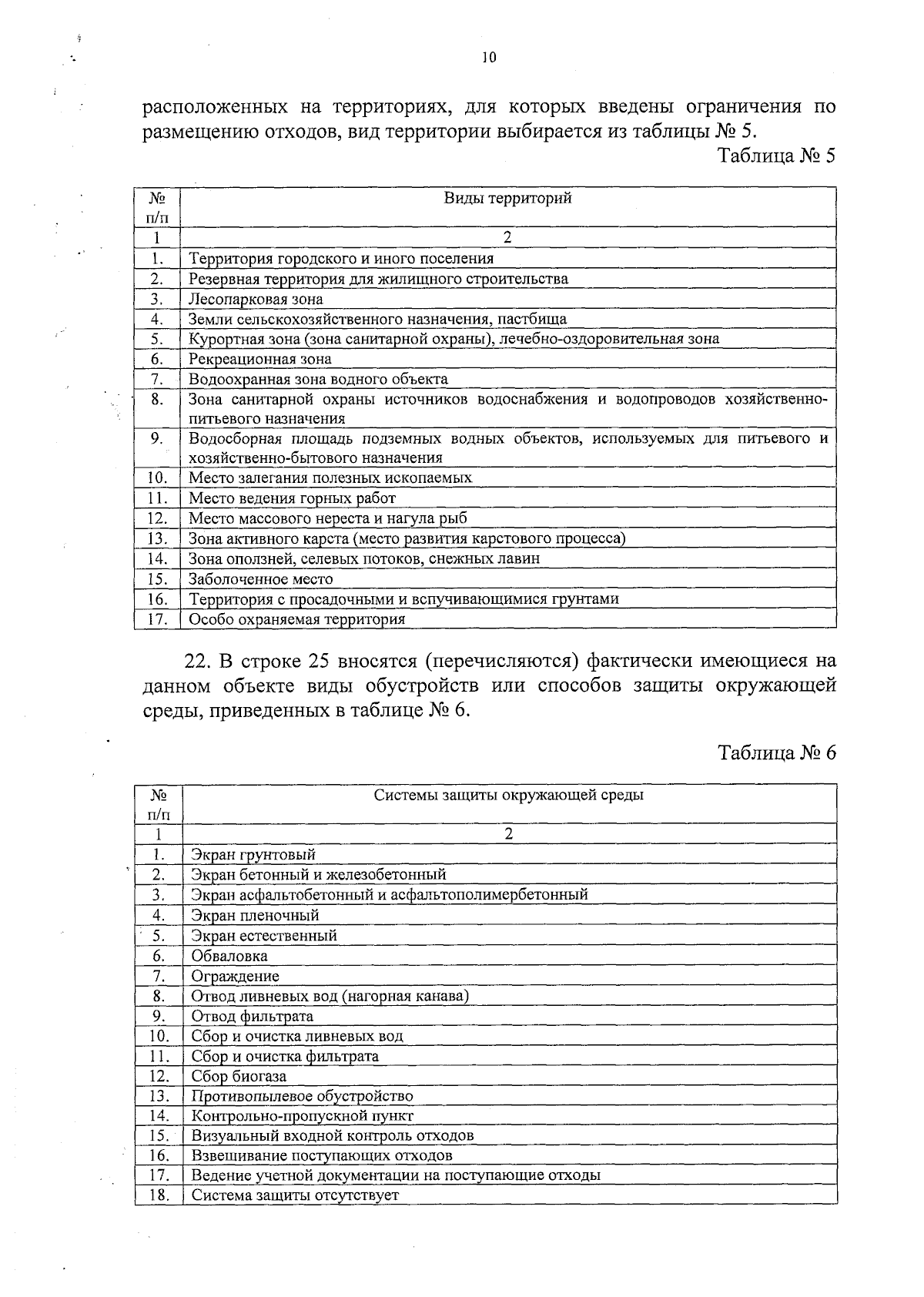 10

расположенных на территориях, для которых введены ограничения по размещению отходов, вид территории выбирается из таблицы № 5.

Таблица № 5

| № п/п | Виды территорий |
|---|---|
| 1 | 2 |
| 1. | Территория городского и иного поселения |
| 2. | Резервная территория для жилищного строительства |
| 3. | Лесопарковая зона |
| 4. | Земли сельскохозяйственного назначения, пастбища |
| 5. | Курортная зона (зона санитарной охраны), лечебно-оздоровительная зона |
| 6. | Рекреационная зона |
| 7. | Водоохранная зона водного объекта |
| 8. | Зона санитарной охраны источников водоснабжения и водопроводов хозяйственно-питьевого назначения |
| 9. | Водосборная площадь подземных водных объектов, используемых для питьевого и хозяйственно-бытового назначения |
| 10. | Место залегания полезных ископаемых |
| 11. | Место ведения горных работ |
| 12. | Место массового нереста и нагула рыб |
| 13. | Зона активного карста (место развития карстового процесса) |
| 14. | Зона оползней, селевых потоков, снежных лавин |
| 15. | Заболоченное место |
| 16. | Территория с просадочными и вспучивающимися грунтами |
| 17. | Особо охраняемая территория |

22. В строке 25 вносятся (перечисляются) фактически имеющиеся на данном объекте виды обустройств или способов защиты окружающей среды, приведенных в таблице № 6.

Таблица № 6

| № п/п | Системы защиты окружающей среды |
|---|---|
| 1 | 2 |
| 1. | Экран грунтовый |
| 2. | Экран бетонный и железобетонный |
| 3. | Экран асфальтобетонный и асфальтополимербетонный |
| 4. | Экран пленочный |
| 5. | Экран естественный |
| 6. | Обваловка |
| 7. | Ограждение |
| 8. | Отвод ливневых вод (нагорная канава) |
| 9. | Отвод фильтрата |
| 10. | Сбор и очистка ливневых вод |
| 11. | Сбор и очистка фильтрата |
| 12. | Сбор биогаза |
| 13. | Противопылевое обустройство |
| 14. | Контрольно-пропускной пункт |
| 15. | Визуальный входной контроль отходов |
| 16. | Взвешивание поступающих отходов |
| 17. | Ведение учетной документации на поступающие отходы |
| 18. | Система защиты отсутствует |